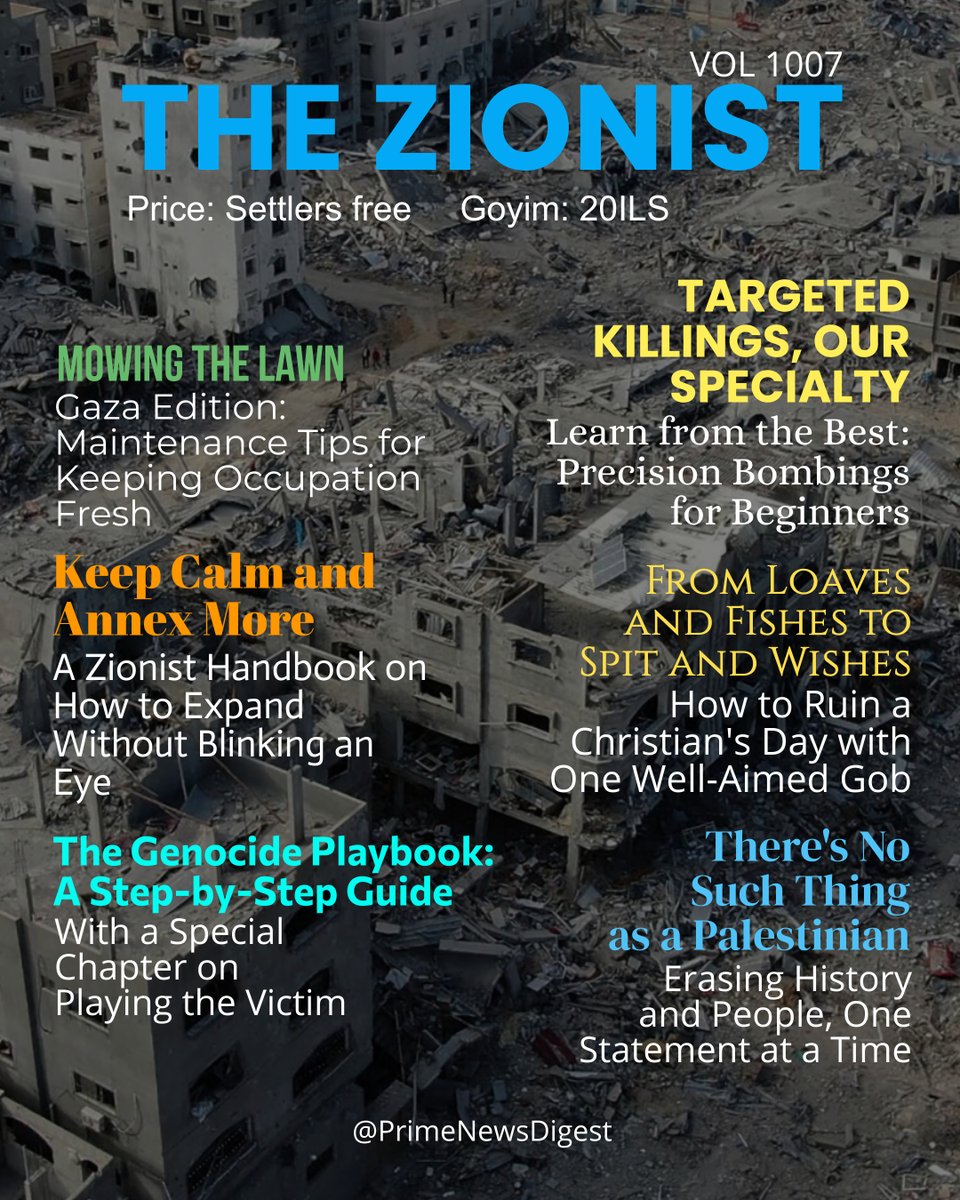 VOL 1007

THE ZIONIST

Price: Settlers free Goyim: 20ILS

MOWING THE LAWN

Gaza Edition: Maintenance Tips for Keeping Occupation Fresh

Keep Calm and Annex More

A Zionist Handbook on How to Expand Without Blinking an Eye

The Genocide Playbook: A Step-by-Step Guide

With a Special Chapter on Playing the Victim

TARGETED KILLINGS, OUR SPECIALTY

Learn from the Best: Precision Bombings for Beginners

From Loaves and Fishes to Spit and Wishes

How to Ruin a Christian's Day with One Well-Aimed Gob

There's No Such Thing as a Palestinian

Erasing History and People, One Statement at a Time

@PrimeNewsDigest